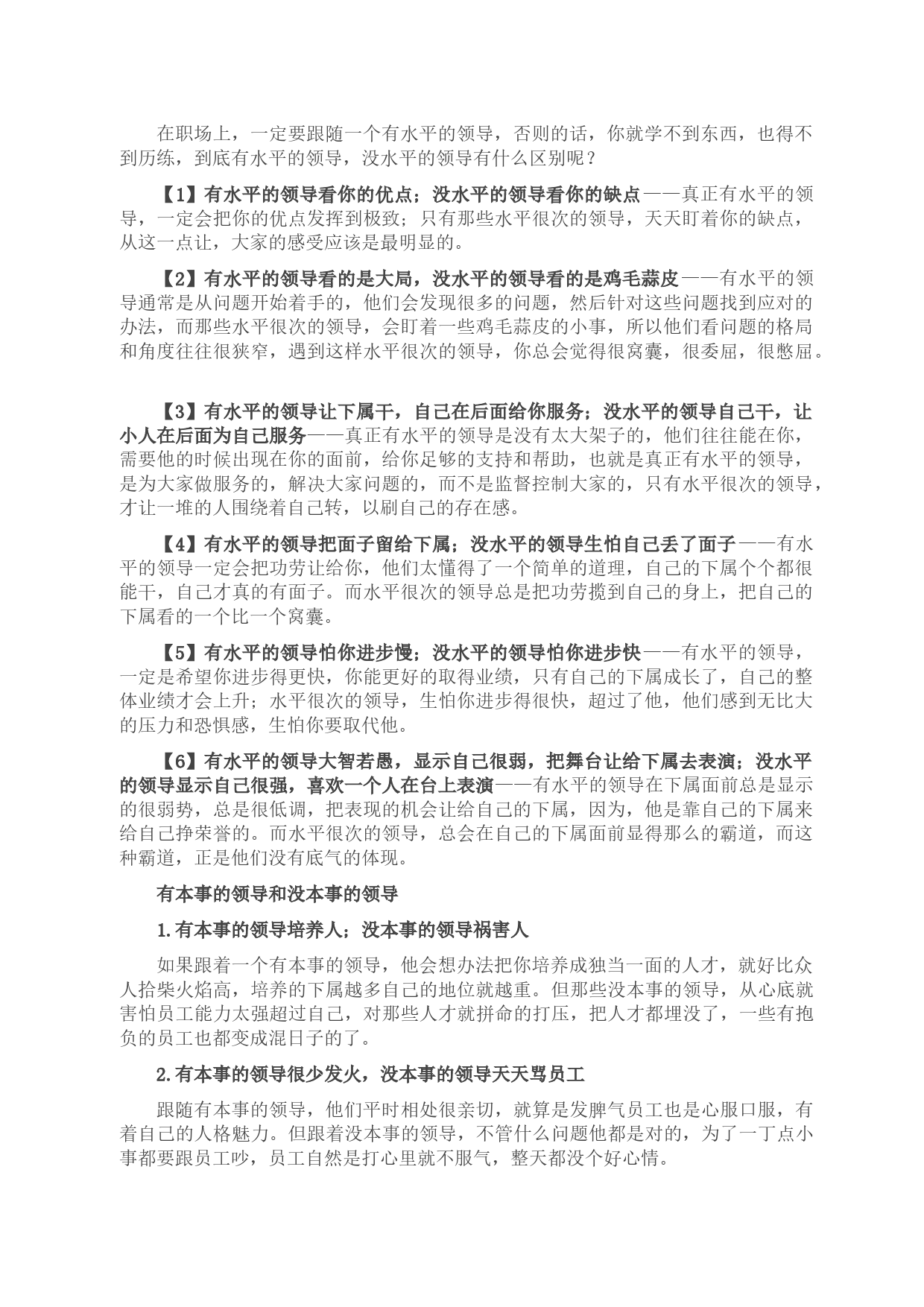 在职场上，一定要跟随一个有水平的领导，否则的话，你就学不到东西，也得不到历练，到底有水平的领导，没水平的领导有什么区别呢？

【1】有水平的领导看你的优点；没水平的领导看你的缺点——真正有水平的领导，一定会把你的优点发挥到极致；只有那些水平很次的领导，天天盯着你的缺点，从这一点让，大家的感受应该是最明显的。

【2】有水平的领导看的是大局，没水平的领导看的是鸡毛蒜皮——有水平的领导通常是从问题开始着手的，他们会发现很多的问题，然后针对这些问题找到应对的办法，而那些水平很次的领导，会盯着一些鸡毛蒜皮的小事，所以他们看问题的格局和角度往往很狭窄，遇到这样水平很次的领导，你总会觉得很窝囊，很委屈，很憋屈。

【3】有水平的领导让下属干，自己在后面给你服务；没水平的领导自己干，让小人在后面为自己服务——真正有水平的领导是没有太大架子的，他们往往能在你，需要他的时候出现在你的面前，给你足够的支持和帮助，也就是真正有水平的领导，是为大家做服务的，解决大家问题的，而不是监督控制大家的，只有水平很次的领导，才让一堆的人围绕着自己转，以刷自己的存在感。

【4】有水平的领导把面子留给下属；没水平的领导生怕自己丢了面子——有水平的领导一定会把功劳让给你，他们太懂得了一个简单的道理，自己的下属个个都很能干，自己才真的有面子。而水平很次的领导总是把功劳揽到自己的身上，把自己的下属看的一个比一个窝囊。

【5】有水平的领导怕你进步慢；没水平的领导怕你进步快——有水平的领导，一定是希望你进步得更快，你能更好的取得业绩，只有自己的下属成长了，自己的整体业绩才会上升；水平很次的领导，生怕你进步得很快，超过了他，他们感到无比大的压力和恐惧感，生怕你要取代他。

【6】有水平的领导大智若愚，显示自己很弱，把舞台让给下属去表演；没水平的领导显示自己很强，喜欢一个人在台上表演——有水平的领导在下属面前总是显示的很弱势，总是很低调，把表现的机会让给自己的下属，因为，他是靠自己的下属来给自己挣荣誉的。而水平很次的领导，总会在自己的下属面前显得那么的霸道，而这种霸道，正是他们没有底气的体现。

有本事的领导和没本事的领导

1.有本事的领导培养人；没本事的领导祸害人

如果跟着一个有本事的领导，他会想办法把你培养成独当一面的人才，就好比众人拾柴火焰高，培养的下属越多自己的地位就越重。但那些没本事的领导，从心底就害怕员工能力太强超过自己，对那些人才就拼命的打压，把人才都埋没了，一些有抱负的员工也都变成混日子的了。

2.有本事的领导很少发火，没本事的领导天天骂员工

跟随有本事的领导，他们平时相处很亲切，就算是发脾气员工也是心服口服，有着自己的人格魅力。但跟着没本事的领导，不管什么问题他都是对的，为了一丁点小事都要跟员工吵，员工自然是打心里就不服气，整天都没个好心情。